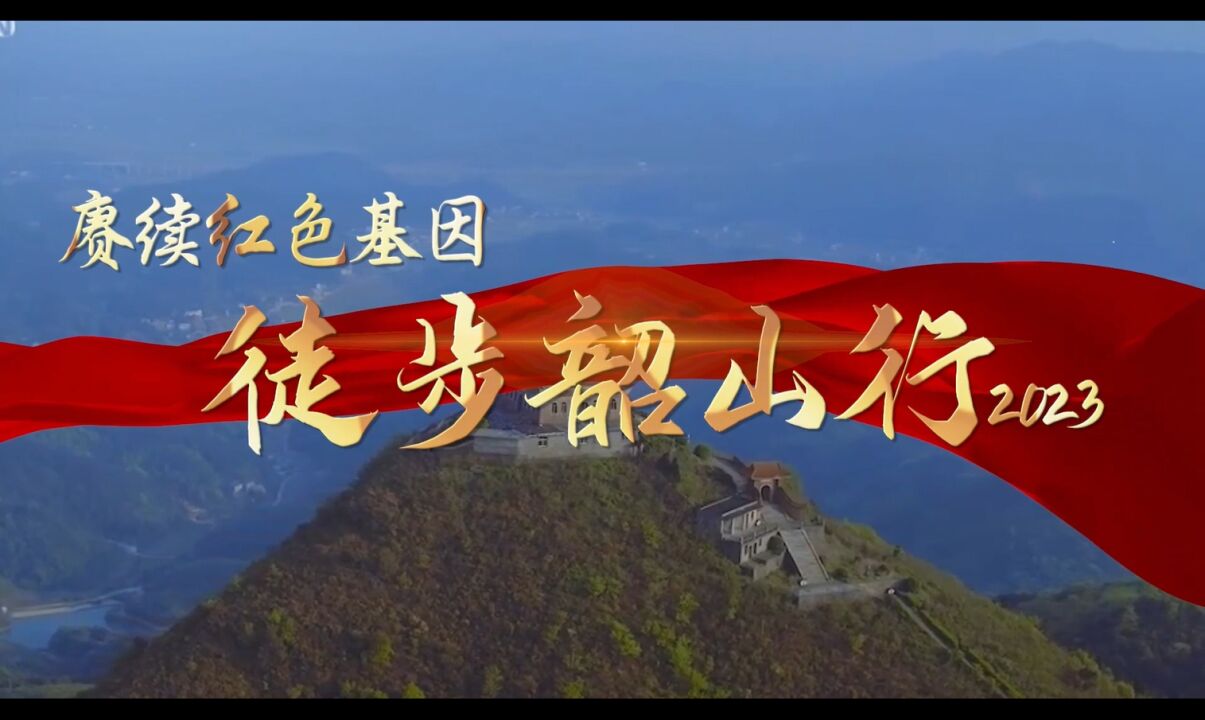 赓续红色基因
徒步韶山行2023